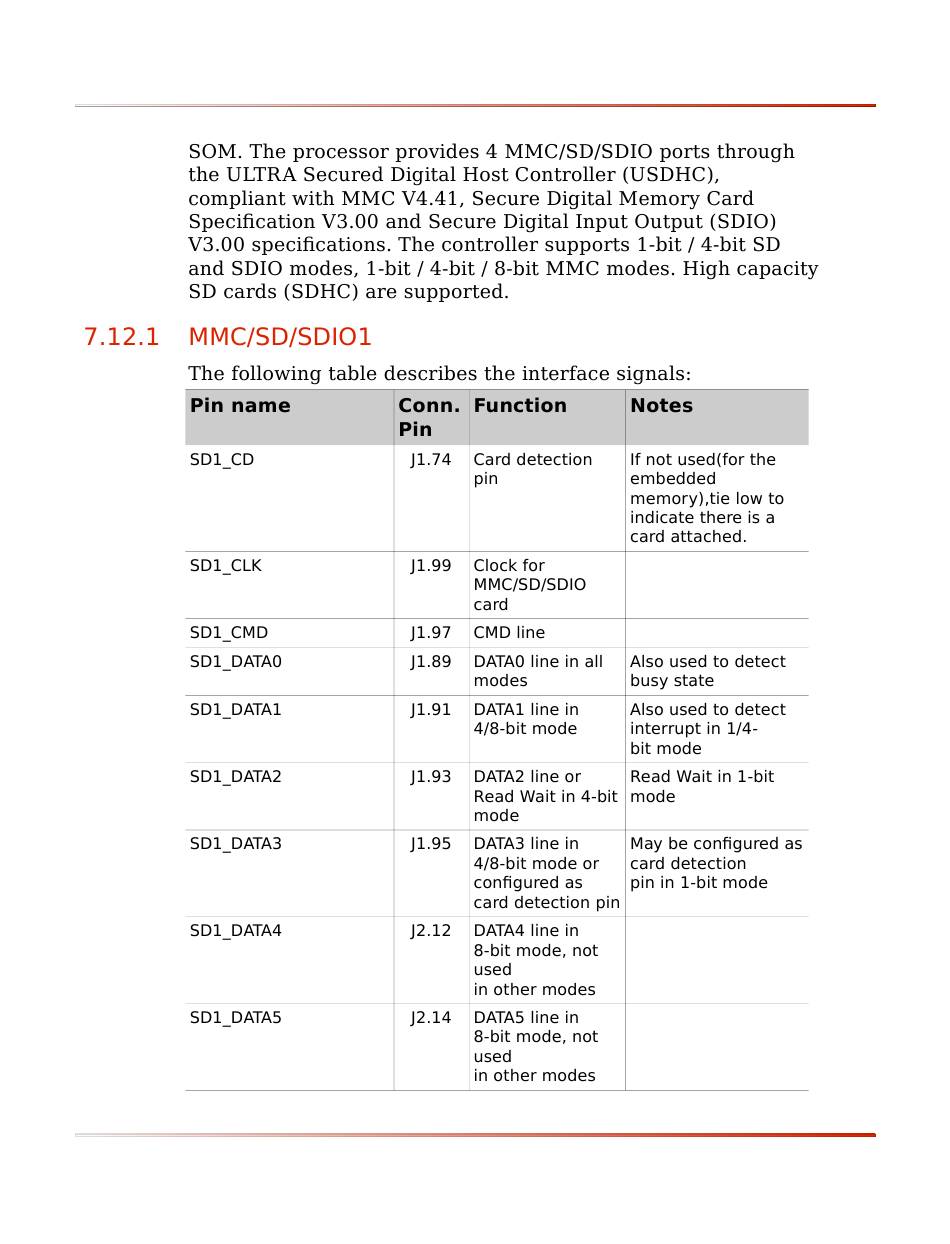 SOM. The processor provides 4 MMC/SD/SDIO ports through the ULTRA Secured Digital Host Controller (USDHC), compliant with MMC V4.41, Secure Digital Memory Card Specification V3.00 and Secure Digital Input Output (SDIO) V3.00 specifications. The controller supports 1-bit / 4-bit SD and SDIO modes, 1-bit / 4-bit / 8-bit MMC modes. High capacity SD cards (SDHC) are supported.

7.12.1 MMC/SD/SDIO1

The following table describes the interface signals:

| Pin name | Conn. Pin | Function | Notes |
|---|---|---|---|
| SD1_CD | J1.74 | Card detection pin | If not used(for the embedded memory),tie low to indicate there is a card attached. |
| SD1_CLK | J1.99 | Clock for MMC/SD/SDIO card | |
| SD1_CMD | J1.97 | CMD line | |
| SD1_DATA0 | J1.89 | DATA0 line in all modes | Also used to detect busy state |
| SD1_DATA1 | J1.91 | DATA1 line in 4/8-bit mode | Also used to detect interrupt in 1/4-bit mode |
| SD1_DATA2 | J1.93 | DATA2 line or Read Wait in 4-bit mode | Read Wait in 1-bit mode |
| SD1_DATA3 | J1.95 | DATA3 line in 4/8-bit mode or configured as card detection pin | May be configured as card detection pin in 1-bit mode |
| SD1_DATA4 | J2.12 | DATA4 line in 8-bit mode, not used in other modes | |
| SD1_DATA5 | J2.14 | DATA5 line in 8-bit mode, not used in other modes | |